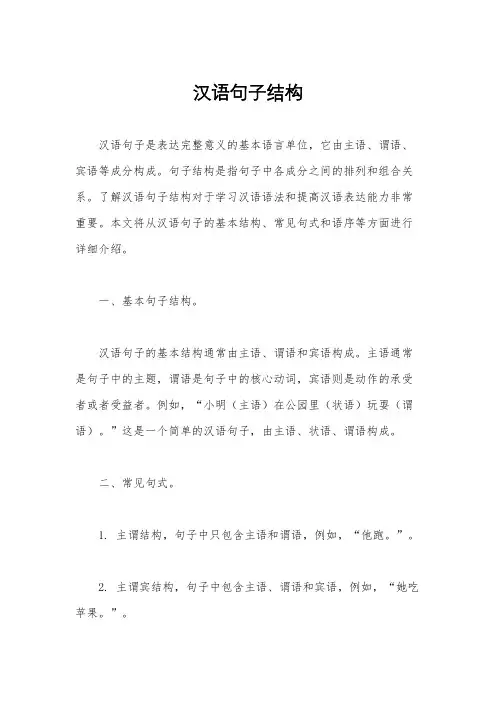 汉语句子结构

汉语句子是表达完整意义的基本语言单位，它由主语、谓语、宾语等成分构成。句子结构是指句子中各成分之间的排列和组合关系。了解汉语句子结构对于学习汉语语法和提高汉语表达能力非常重要。本文将从汉语句子的基本结构、常见句式和语序等方面进行详细介绍。

一、基本句子结构。

汉语句子的基本结构通常由主语、谓语和宾语构成。主语通常是句子中的主题，谓语是句子中的核心动词，宾语则是动作的承受者或者受益者。例如，“小明（主语）在公园里（状语）玩耍（谓语）。”这是一个简单的汉语句子，由主语、状语、谓语构成。

二、常见句式。

1. 主谓结构，句子中只包含主语和谓语，例如，“他跑。”。

2. 主谓宾结构，句子中包含主语、谓语和宾语，例如，“她吃苹果。”。